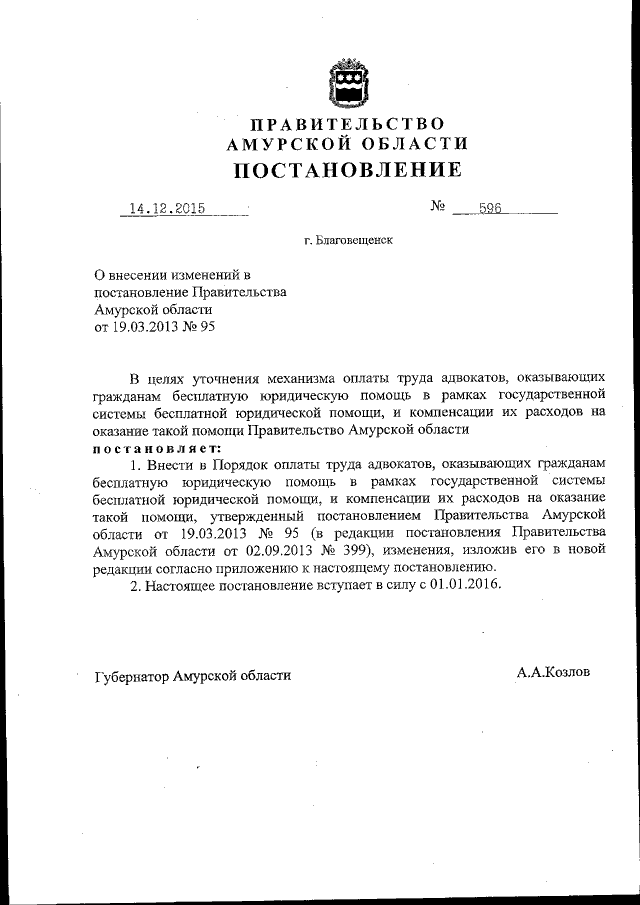 ПРАВИТЕЛЬСТВО
АМУРСКОЙ ОБЛАСТИ
ПОСТАНОВЛЕНИЕ

14.12.2015 № 596

г. Благовещенск

О внесении изменений в постановление Правительства Амурской области от 19.03.2013 № 95

В целях уточнения механизма оплаты труда адвокатов, оказывающих гражданам бесплатную юридическую помощь в рамках государственной системы бесплатной юридической помощи, и компенсации их расходов на оказание такой помощи Правительство Амурской области
постановляет:
1. Внести в Порядок оплаты труда адвокатов, оказывающих гражданам бесплатную юридическую помощь в рамках государственной системы бесплатной юридической помощи, и компенсации их расходов на оказание такой помощи, утвержденный постановлением Правительства Амурской области от 19.03.2013 № 95 (в редакции постановления Правительства Амурской области от 02.09.2013 № 399), изменения, изложив его в новой редакции согласно приложению к настоящему постановлению.
2. Настоящее постановление вступает в силу с 01.01.2016.

Губернатор Амурской области А.А.Козлов